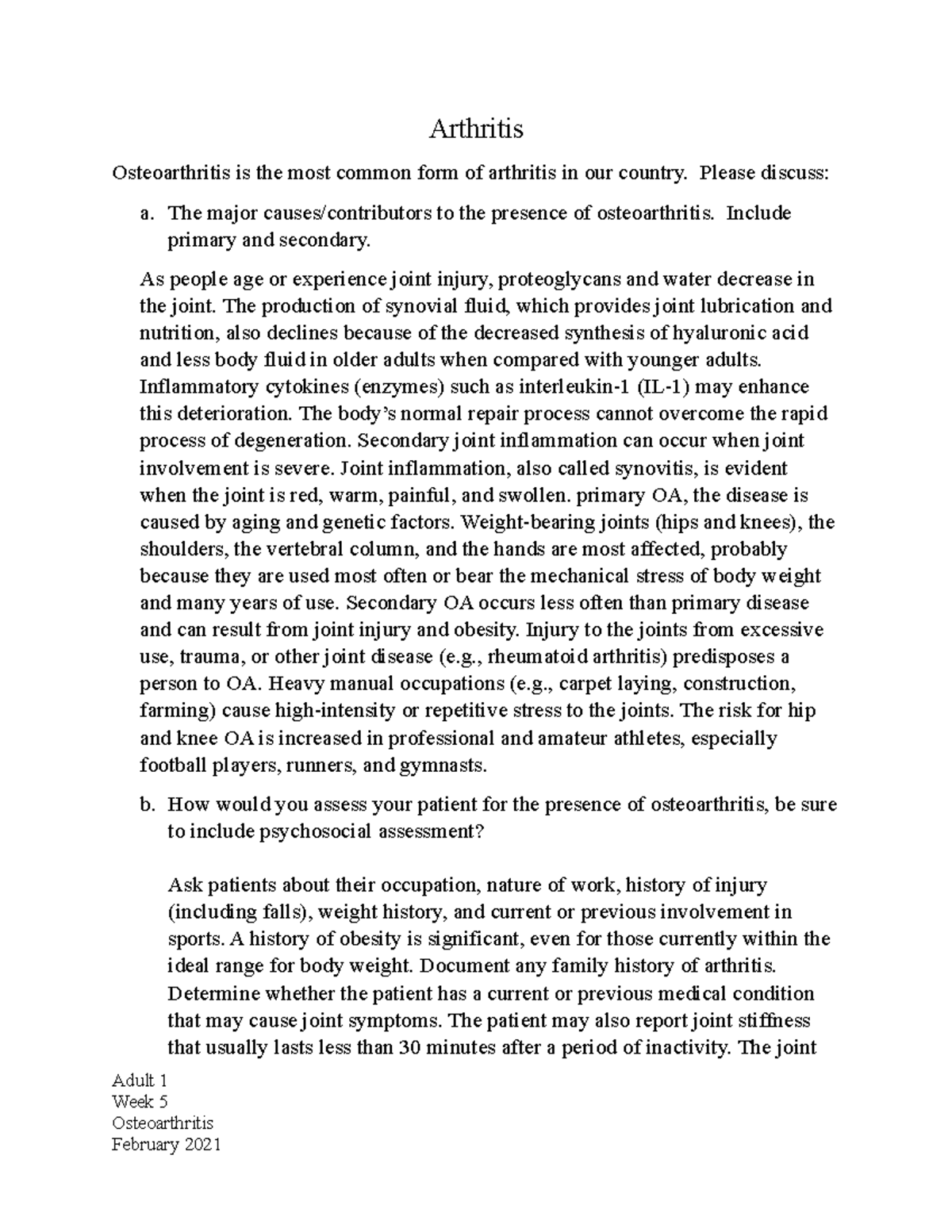 Arthritis

Osteoarthritis is the most common form of arthritis in our country. Please discuss:

a. The major causes/contributors to the presence of osteoarthritis. Include primary and secondary.

As people age or experience joint injury, proteoglycans and water decrease in the joint. The production of synovial fluid, which provides joint lubrication and nutrition, also declines because of the decreased synthesis of hyaluronic acid and less body fluid in older adults when compared with younger adults. Inflammatory cytokines (enzymes) such as interleukin-1 (IL-1) may enhance this deterioration. The body's normal repair process cannot overcome the rapid process of degeneration. Secondary joint inflammation can occur when joint involvement is severe. Joint inflammation, also called synovitis, is evident when the joint is red, warm, painful, and swollen. primary OA, the disease is caused by aging and genetic factors. Weight-bearing joints (hips and knees), the shoulders, the vertebral column, and the hands are most affected, probably because they are used most often or bear the mechanical stress of body weight and many years of use. Secondary OA occurs less often than primary disease and can result from joint injury and obesity. Injury to the joints from excessive use, trauma, or other joint disease (e.g., rheumatoid arthritis) predisposes a person to OA. Heavy manual occupations (e.g., carpet laying, construction, farming) cause high-intensity or repetitive stress to the joints. The risk for hip and knee OA is increased in professional and amateur athletes, especially football players, runners, and gymnasts.

b. How would you assess your patient for the presence of osteoarthritis, be sure to include psychosocial assessment?

Ask patients about their occupation, nature of work, history of injury (including falls), weight history, and current or previous involvement in sports. A history of obesity is significant, even for those currently within the ideal range for body weight. Document any family history of arthritis. Determine whether the patient has a current or previous medical condition that may cause joint symptoms. The patient may also report joint stiffness that usually lasts less than 30 minutes after a period of inactivity. The joint

Adult 1
Week 5
Osteoarthritis
February 2021